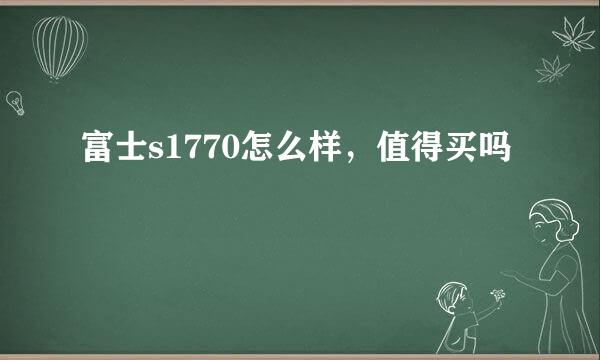 富士s1770怎么样，值得买吗